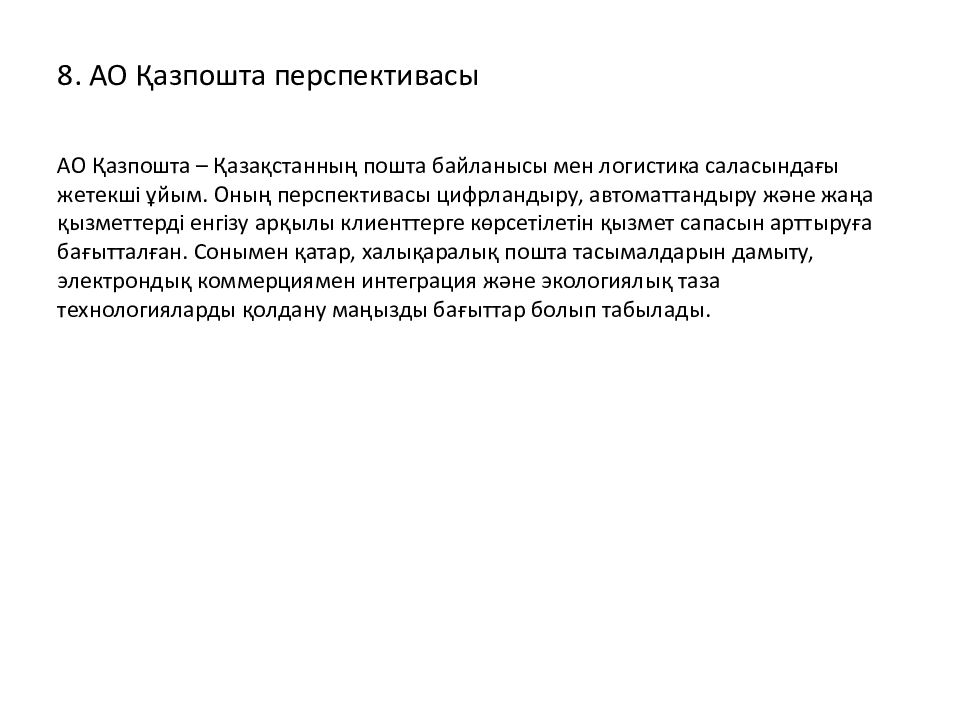 8. АО Қазпошта перспективасы

АО Қазпошта – Қазақстанның пошта байланысы мен логистика саласындағы жетекші ұйым. Оның перспективасы цифрландыру, автоматтандыру және жаңа қызметтерді енгізу арқылы клиенттерге көрсетілетін қызмет сапасын арттыруға бағытталған. Сонымен қатар, халықаралық пошта тасымалдарын дамыту, электрондық коммерциямен интеграция және экологиялық таза технологияларды қолдану маңызды бағыттар болып табылады.